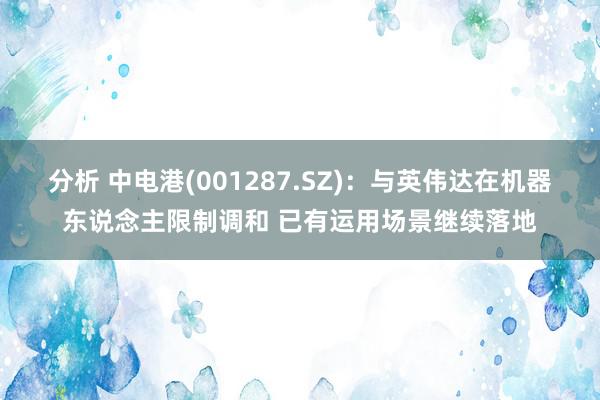 分析 中电港(001287.SZ)：与英伟达在机器东说念主限制调和 已有运用场景继续落地